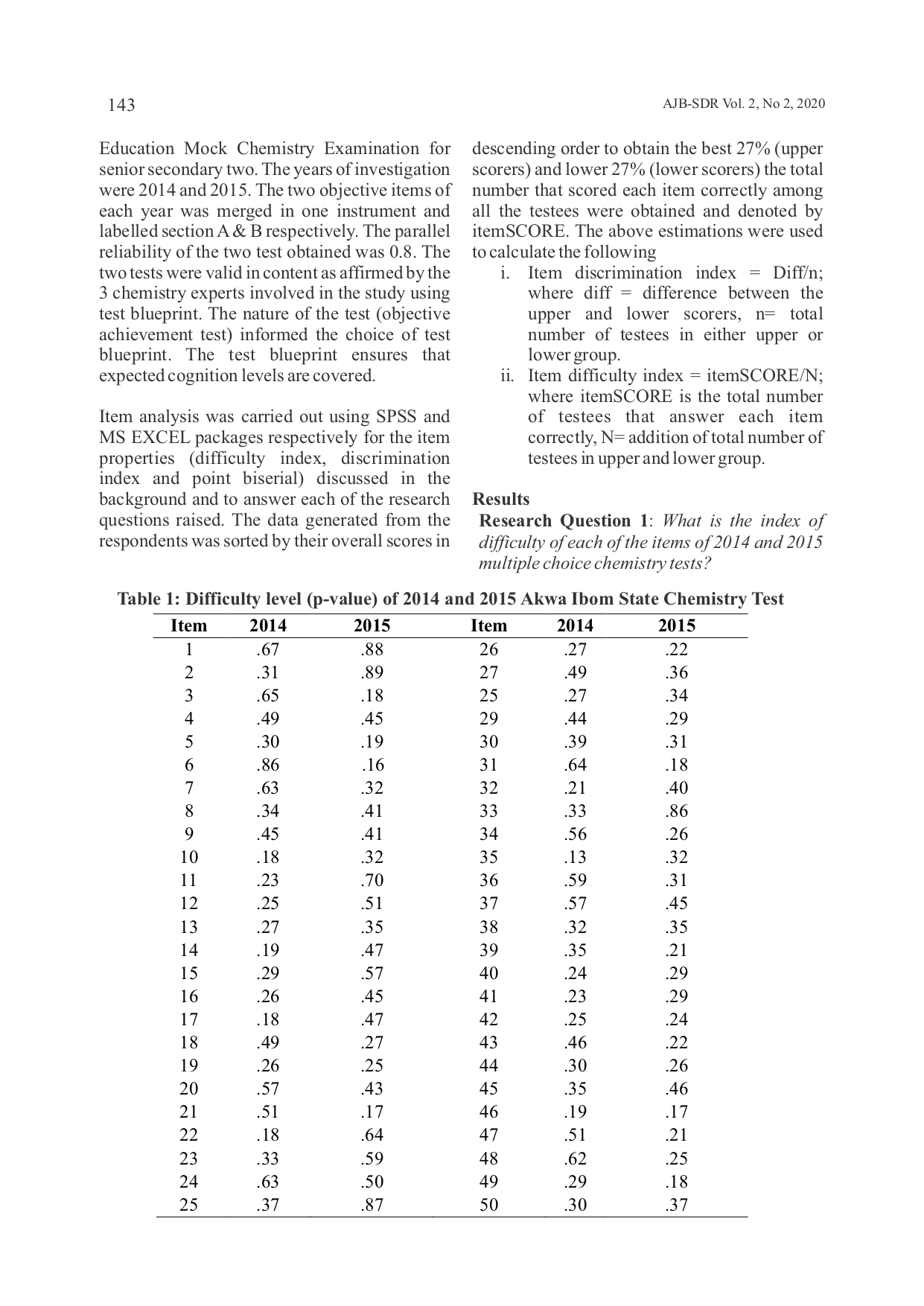 143

AJB-SDR Vol. 2, No 2, 2020

Education Mock Chemistry Examination for senior secondary two. The years of investigation were 2014 and 2015. The two objective items of each year was merged in one instrument and labelled section A & B respectively. The parallel reliability of the two test obtained was 0.8. The two tests were valid in content as affirmed by the 3 chemistry experts involved in the study using test blueprint. The nature of the test (objective achievement test) informed the choice of test blueprint. The test blueprint ensures that expected cognition levels are covered.

Item analysis was carried out using SPSS and MS EXCEL packages respectively for the item properties (difficulty index, discrimination index and point biserial) discussed in the background and to answer each of the research questions raised. The data generated from the respondents was sorted by their overall scores in descending order to obtain the best 27% (upper scorers) and lower 27% (lower scorers) the total number that scored each item correctly among all the testees were obtained and denoted by itemSCORE. The above estimations were used to calculate the following

i. Item discrimination index = Diff/n; where diff = difference between the upper and lower scorers, n= total number of testees in either upper or lower group.

ii. Item difficulty index = itemSCORE/N; where itemSCORE is the total number of testees that answer each item correctly, N= addition of total number of testees in upper and lower group.

Results

Research Question 1: What is the index of difficulty of each of the items of 2014 and 2015 multiple choice chemistry tests?

Table 1: Difficulty level (p-value) of 2014 and 2015 Akwa Ibom State Chemistry Test

| Item | 2014 | 2015 | Item | 2014 | 2015 |
|---|---|---|---|---|---|
| 1 | .67 | .88 | 26 | .27 | .22 |
| 2 | .31 | .89 | 27 | .49 | .36 |
| 3 | .65 | .18 | 25 | .27 | .34 |
| 4 | .49 | .45 | 29 | .44 | .29 |
| 5 | .30 | .19 | 30 | .39 | .31 |
| 6 | .86 | .16 | 31 | .64 | .18 |
| 7 | .63 | .32 | 32 | .21 | .40 |
| 8 | .34 | .41 | 33 | .33 | .86 |
| 9 | .45 | .41 | 34 | .56 | .26 |
| 10 | .18 | .32 | 35 | .13 | .32 |
| 11 | .23 | .70 | 36 | .59 | .31 |
| 12 | .25 | .51 | 37 | .57 | .45 |
| 13 | .27 | .35 | 38 | .32 | .35 |
| 14 | .19 | .47 | 39 | .35 | .21 |
| 15 | .29 | .57 | 40 | .24 | .29 |
| 16 | .26 | .45 | 41 | .23 | .29 |
| 17 | .18 | .47 | 42 | .25 | .24 |
| 18 | .49 | .27 | 43 | .46 | .22 |
| 19 | .26 | .25 | 44 | .30 | .26 |
| 20 | .57 | .43 | 45 | .35 | .46 |
| 21 | .51 | .17 | 46 | .19 | .17 |
| 22 | .18 | .64 | 47 | .51 | .21 |
| 23 | .33 | .59 | 48 | .62 | .25 |
| 24 | .63 | .50 | 49 | .29 | .18 |
| 25 | .37 | .87 | 50 | .30 | .37 |